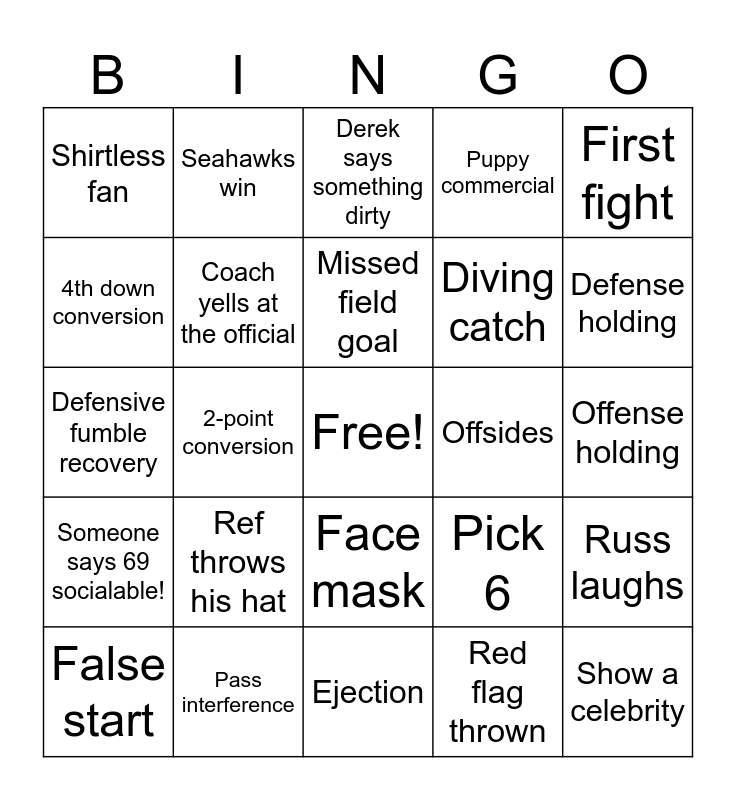 | B | I | N | G | O |
|---|---|---|---|---|
| Shirtless fan | Seahawks win | Derek says something dirty | Puppy commercial | First fight |
| 4th down conversion | Coach yells at the official | Missed field goal | Diving catch | Defense holding |
| Defensive fumble recovery | 2-point conversion | Free! | Offsides | Offense holding |
| Someone says 69 socialable! | Ref throws his hat | Face mask | Pick 6 | Russ laughs |
| False start | Pass interference | Ejection | Red flag thrown | Show a celebrity |